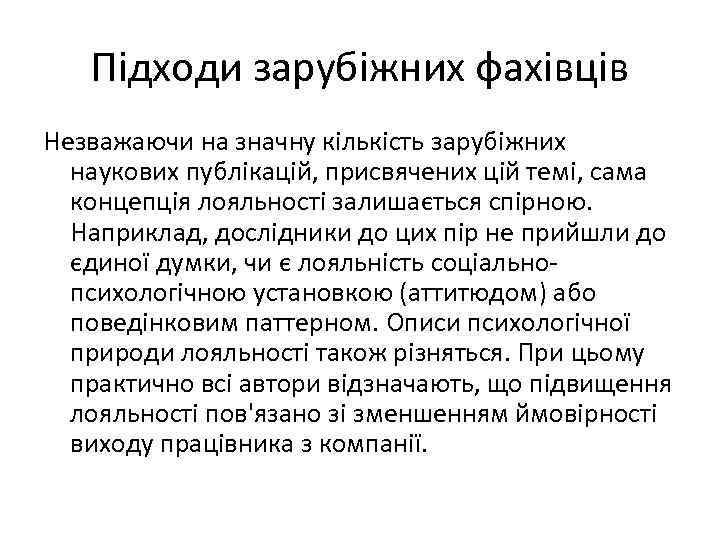 Підходи зарубіжних фахівців

Незважаючи на значну кількість зарубіжних наукових публікацій, присвячених цій темі, сама концепція лояльності залишається спірною. Наприклад, дослідники до цих пір не прийшли до єдиної думки, чи є лояльність соціально-психологічною установкою (аттитюдом) або поведінковим паттерном. Описи психологічної природи лояльності також різняться. При цьому практично всі автори відзначають, що підвищення лояльності пов'язано зі зменшенням ймовірності виходу працівника з компанії.